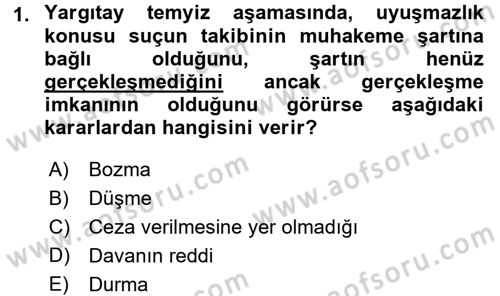 1. Yargıtay temyiz aşamasında, uyuşmazlık konusu suçun takibinin muhakeme şartına bağlı olduğunu, şartın henüz gerçekleşmediğini ancak gerçekleşme imkanının olduğunu görürse aşağıdaki kararlardan hangisini verir?

A) Bozma
B) Düşme
C) Ceza verilmesine yer olmadığı
D) Davanın reddi
E) Durma

www.aofsoru.com